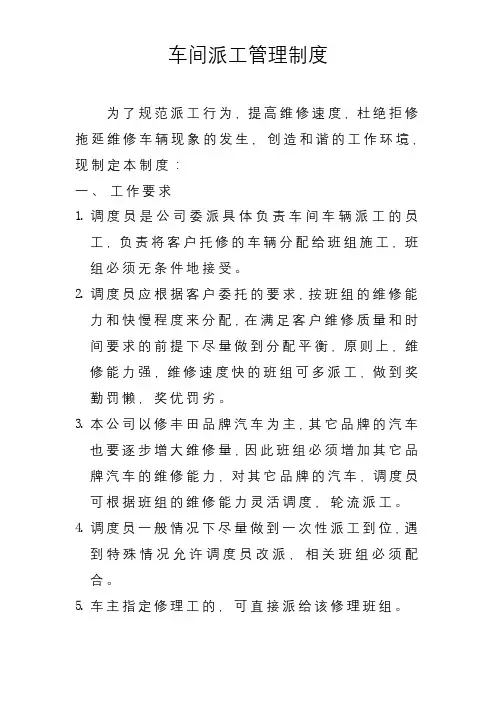 车间派工管理制度

为了规范派工行为，提高维修速度，杜绝拒修拖延维修车辆现象的发生，创造和谐的工作环境，现制定本制度：

一、 工作要求

1. 调度员是公司委派具体负责车间车辆派工的员工，负责将客户托修的车辆分配给班组施工，班组必须无条件地接受。

2. 调度员应根据客户委托的要求，按班组的维修能力和快慢程度来分配，在满足客户维修质量和时间要求的前提下尽量做到分配平衡，原则上，维修能力强，维修速度快的班组可多派工，做到奖勤罚懒，奖优罚劣。

3. 本公司以修丰田品牌汽车为主，其它品牌的汽车也要逐步增大维修量，因此班组必须增加其它品牌汽车的维修能力，对其它品牌的汽车，调度员可根据班组的维修能力灵活调度，轮流派工。

4. 调度员一般情况下尽量做到一次性派工到位，遇到特殊情况允许调度员改派，相关班组必须配合。

5. 车主指定修理工的，可直接派给该修理班组。